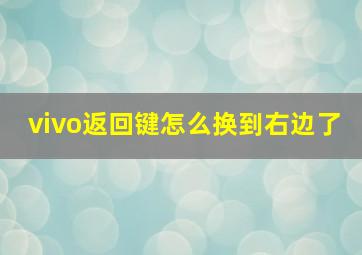 vivo返回键怎么换到右边了